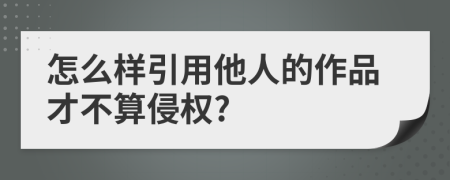 怎么样引用他人的作品才不算侵权?